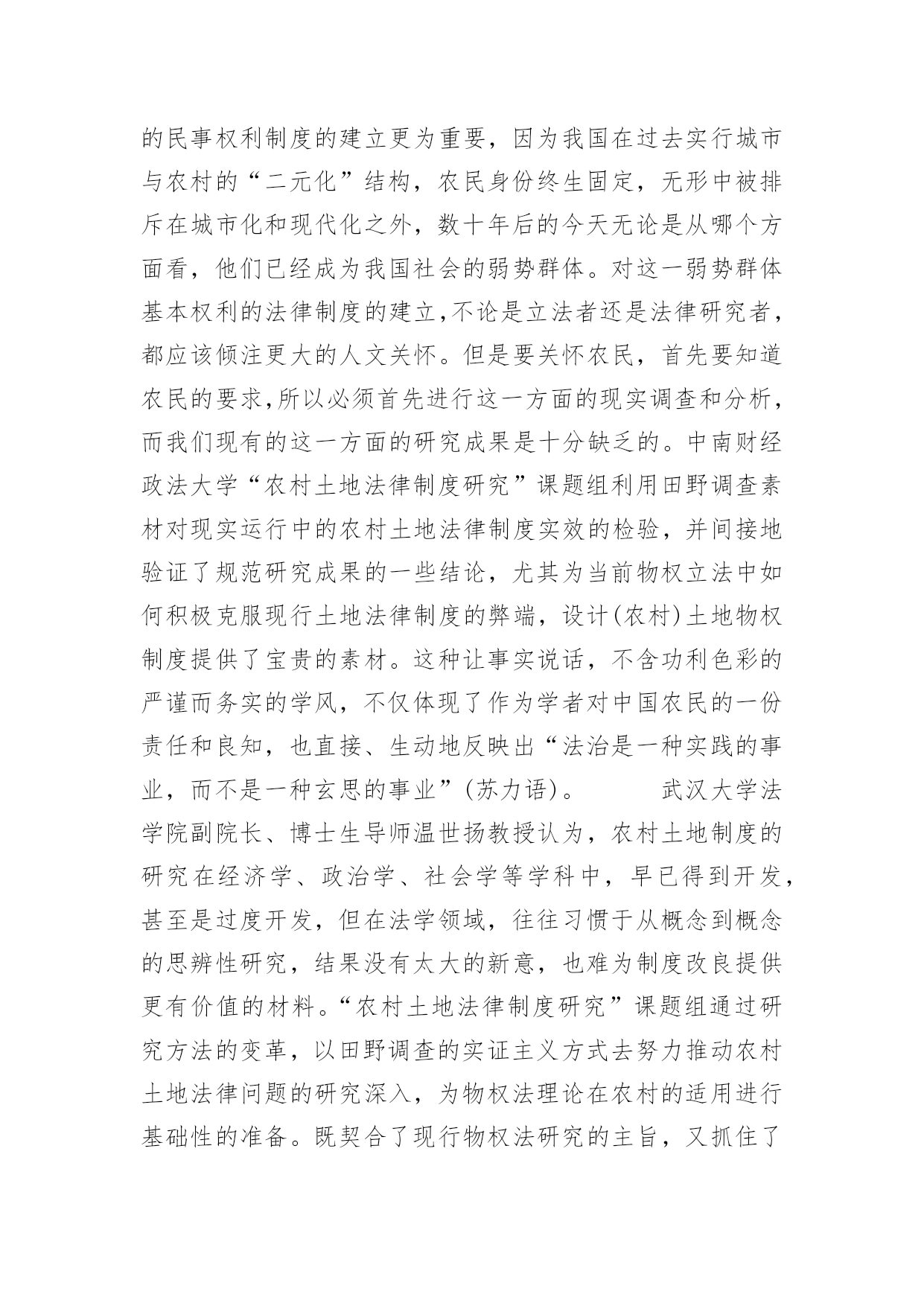 的民事权利制度的建立更为重要，因为我国在过去实行城市与农村的“二元化”结构，农民身份终生固定，无形中被排斥在城市化和现代化之外，数十年后的今天无论是从哪个方面看，他们已经成为我国社会的弱势群体。对这一弱势群体基本权利的法律制度的建立,不论是立法者还是法律研究者，都应该倾注更大的人文关怀。但是要关怀农民，首先要知道农民的要求,所以必须首先进行这一方面的现实调查和分析，而我们现有的这一方面的研究成果是十分缺乏的。中南财经政法大学“农村土地法律制度研究”课题组利用田野调查素材对现实运行中的农村土地法律制度实效的检验，并间接地验证了规范研究成果的一些结论，尤其为当前物权立法中如何积极克服现行土地法律制度的弊端，设计(农村)土地物权制度提供了宝贵的素材。这种让事实说话，不含功利色彩的严谨而务实的学风，不仅体现了作为学者对中国农民的一份责任和良知，也直接、生动地反映出“法治是一种实践的事业，而不是一种玄思的事业”(苏力语)。　　武汉大学法学院副院长、博士生导师温世扬教授认为，农村土地制度的研究在经济学、政治学、社会学等学科中，早已得到开发，甚至是过度开发，但在法学领域，往往习惯于从概念到概念的思辨性研究，结果没有太大的新意，也难为制度改良提供更有价值的材料。“农村土地法律制度研究”课题组通过研究方法的变革，以田野调查的实证主义方式去努力推动农村土地法律问题的研究深入，为物权法理论在农村的适用进行基础性的准备。既契合了现行物权法研究的主旨，又抓住了